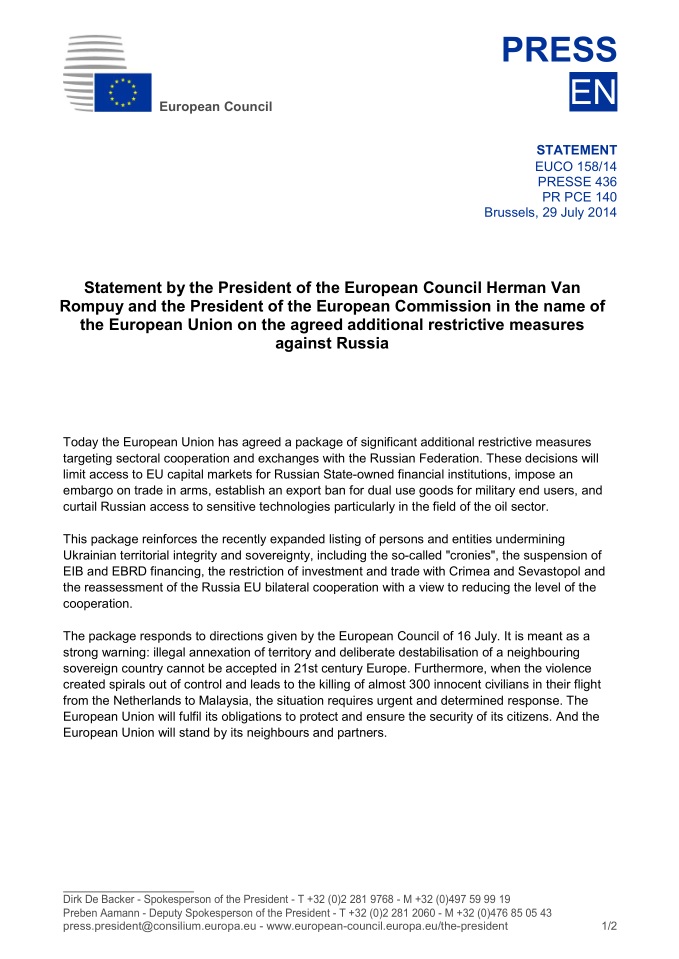 European Council

PRESS
EN

STATEMENT
EUCO 158/14
PRESSE 436
PR PCE 140
Brussels, 29 July 2014

Statement by the President of the European Council Herman Van Rompuy and the President of the European Commission in the name of the European Union on the agreed additional restrictive measures against Russia

Today the European Union has agreed a package of significant additional restrictive measures targeting sectoral cooperation and exchanges with the Russian Federation. These decisions will limit access to EU capital markets for Russian State-owned financial institutions, impose an embargo on trade in arms, establish an export ban for dual use goods for military end users, and curtail Russian access to sensitive technologies particularly in the field of the oil sector.

This package reinforces the recently expanded listing of persons and entities undermining Ukrainian territorial integrity and sovereignty, including the so-called "cronies", the suspension of EIB and EBRD financing, the restriction of investment and trade with Crimea and Sevastopol and the reassessment of the Russia EU bilateral cooperation with a view to reducing the level of the cooperation.

The package responds to directions given by the European Council of 16 July. It is meant as a strong warning: illegal annexation of territory and deliberate destabilisation of a neighbouring sovereign country cannot be accepted in 21st century Europe. Furthermore, when the violence created spirals out of control and leads to the killing of almost 300 innocent civilians in their flight from the Netherlands to Malaysia, the situation requires urgent and determined response. The European Union will fulfil its obligations to protect and ensure the security of its citizens. And the European Union will stand by its neighbours and partners.

Dirk De Backer - Spokesperson of the President - T +32 (0)2 281 9768 - M +32 (0)497 59 99 19
Preben Aamann - Deputy Spokesperson of the President - T +32 (0)2 281 2060 - M +32 (0)476 85 05 43
press.president@consilium.europa.eu - www.european-council.europa.eu/the-president 1/2